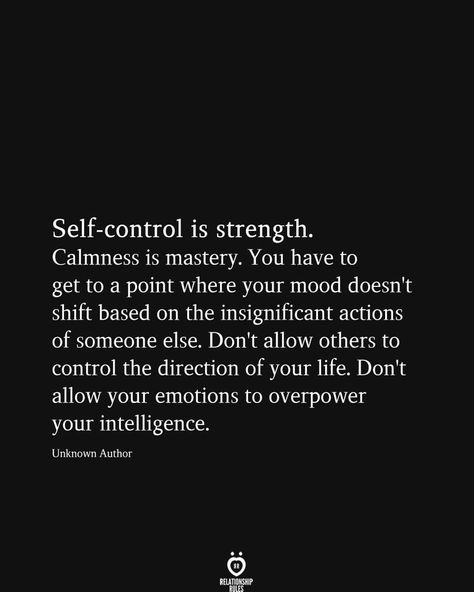 Self-control is strength.
Calmness is mastery. You have to get to a point where your mood doesn't shift based on the insignificant actions of someone else. Don't allow others to control the direction of your life. Don't allow your emotions to overpower your intelligence.

Unknown Author

RELATIONSHIP RULES